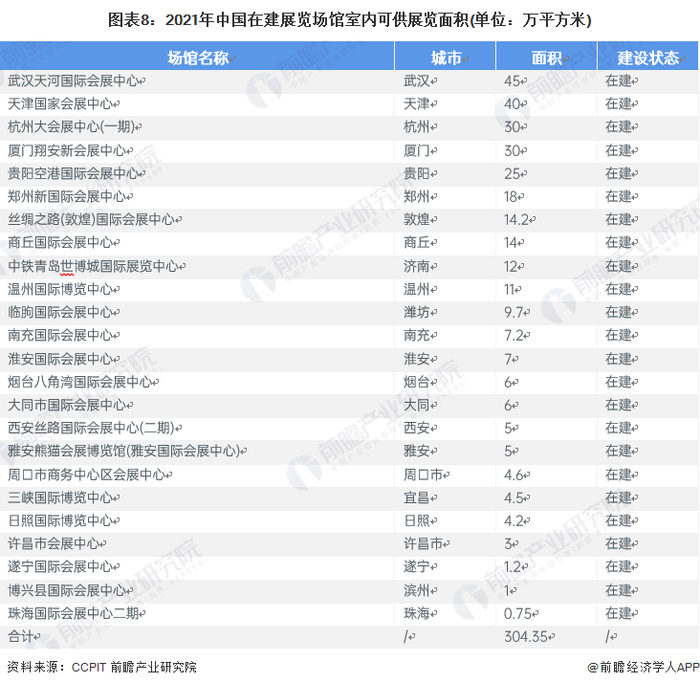 图表8：2021年中国在建展览场馆室内可供展览面积(单位：万平方米)

| 场馆名称 | 城市 | 面积 | 建设状态 |
|---|---|---|---|
| 武汉天河国际会展中心 | 武汉 | 45 | 在建 |
| 天津国家会展中心 | 天津 | 40 | 在建 |
| 杭州大会展中心(一期) | 杭州 | 30 | 在建 |
| 厦门翔安新会展中心 | 厦门 | 30 | 在建 |
| 贵阳空港国际会展中心 | 贵阳 | 25 | 在建 |
| 郑州新国际会展中心 | 郑州 | 18 | 在建 |
| 丝绸之路(敦煌)国际会展中心 | 敦煌 | 14.2 | 在建 |
| 商丘国际会展中心 | 商丘 | 14 | 在建 |
| 中铁青岛世博城国际展览中心 | 济南 | 12 | 在建 |
| 温州国际博览中心 | 温州 | 11 | 在建 |
| 临朐国际会展中心 | 潍坊 | 9.7 | 在建 |
| 南充国际会展中心 | 南充 | 7.2 | 在建 |
| 淮安国际会展中心 | 淮安 | 7 | 在建 |
| 烟台八角湾国际会展中心 | 烟台 | 6 | 在建 |
| 大同市国际会展中心 | 大同 | 6 | 在建 |
| 西安丝路国际会展中心(二期) | 西安 | 5 | 在建 |
| 雅安熊猫会展博览馆(雅安国际会展中心) | 雅安 | 5 | 在建 |
| 周口市商务中心区会展中心 | 周口市 | 4.6 | 在建 |
| 三峡国际博览中心 | 宜昌 | 4.5 | 在建 |
| 日照国际博览中心 | 日照 | 4.2 | 在建 |
| 许昌市会展中心 | 许昌市 | 3 | 在建 |
| 遂宁国际会展中心 | 遂宁 | 1.2 | 在建 |
| 博兴县国际会展中心 | 滨州 | 1 | 在建 |
| 珠海国际会展中心二期 | 珠海 | 0.75 | 在建 |
| 合计 | / | 304.35 | / |

资料来源：CCPIT 前瞻产业研究院
@前瞻经济学人APP